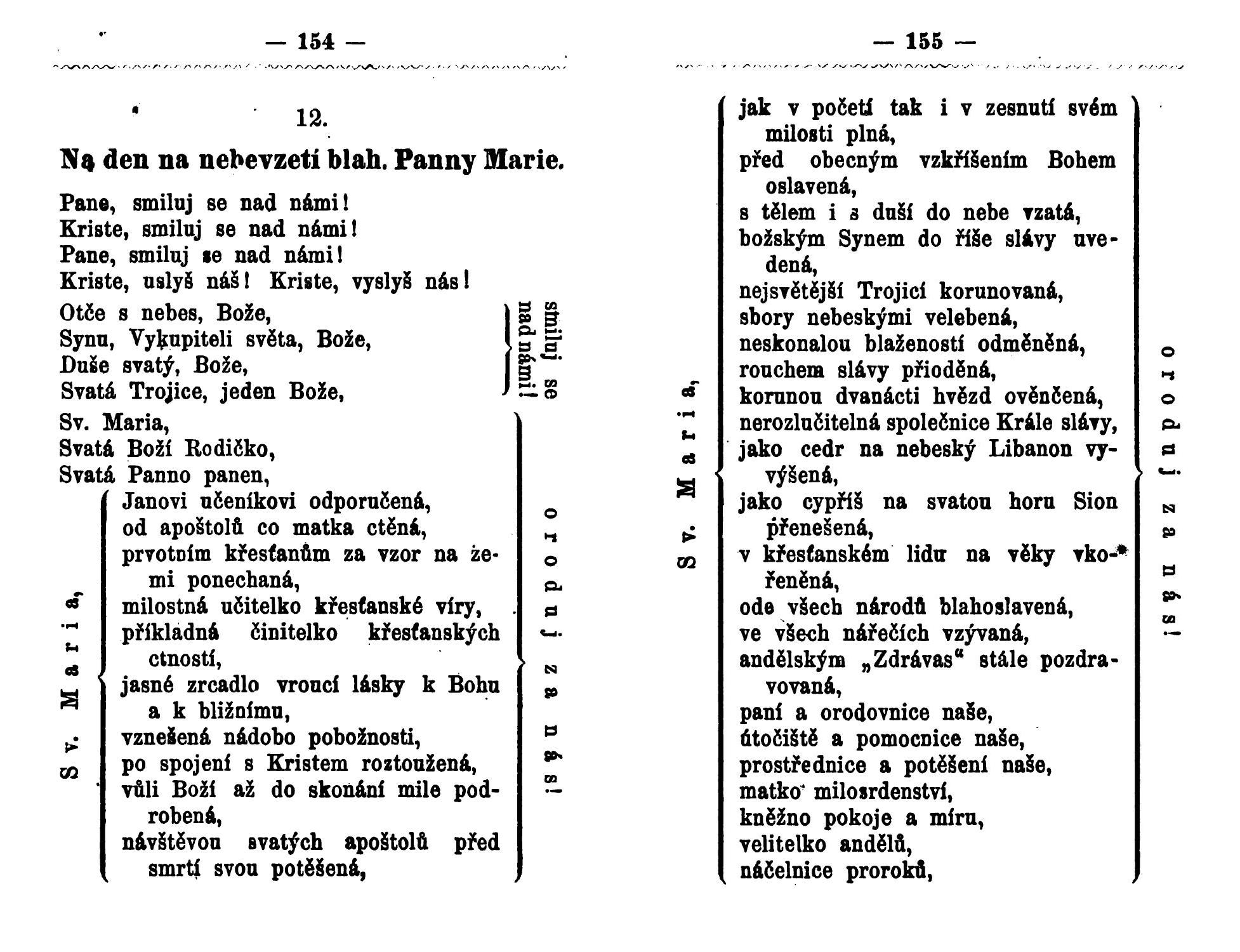 — 154 —

12.

Na den na nebevzetí blah. Panny Marie.

Pane, smiluj se nad námi!
Kriste, smiluj se nad námi!
Pane, smiluj se nad námi!
Kriste, uslyš náš! Kriste, vyslyš nás!

Otče s nebes, Bože,
Synu, Vykupiteli světa, Bože,
Duše svatý, Bože,
Svatá Trojice, jeden Bože,

smiluj se nad námi!

Sv. Maria,
Svatá Boží Rodičko,
Svatá Panno panen,

Sv. Maria,

Janovi učeníkovi odporučená,
od apoštolů co matka ctěná,
prvotním křesťanům za vzor na zemi ponechaná,
milostná učitelko křesťanské víry,
příkladná činitelko křesťanských ctností,
jasné zrcadlo vroucí lásky k Bohu a k bližnímu,
vznešená nádobo pobožnosti,
po spojení s Kristem roztoužená,
vůli Boží až do skonání mile podrobená,
návštěvou svatých apoštolů před smrtí svou potěšená,

oroduj za nás!

— 155 —

Sv. Maria,

jak v početí tak i v zesnutí svém milosti plná,
před obecným vzkříšením Bohem oslavená,
s tělem i s duší do nebe vzatá,
božským Synem do říše slávy uvedená,
nejsvětější Trojicí korunovaná,
sbory nebeskými velebená,
neskonalou blažeností odměněná,
rouchem slávy přioděná,
korunou dvanácti hvězd ověnčená,
nerozlučitelná společnice Krále slávy,
jako cedr na nebeský Libanon vyvýšená,
jako cypříš na svatou horu Sion přenešená,
v křesťanském lidu na věky vkořeněná,
ode všech národů blahoslavená,
ve všech nářečích vzývaná,
andělským „Zdrávas“ stále pozdravovaná,
paní a orodovnice naše,
útočiště a pomocnice naše,
prostřednice a potěšení naše,
matko milosrdenství,
kněžno pokoje a míru,
velitelko andělů,
náčelnice proroků,

oroduj za nás!